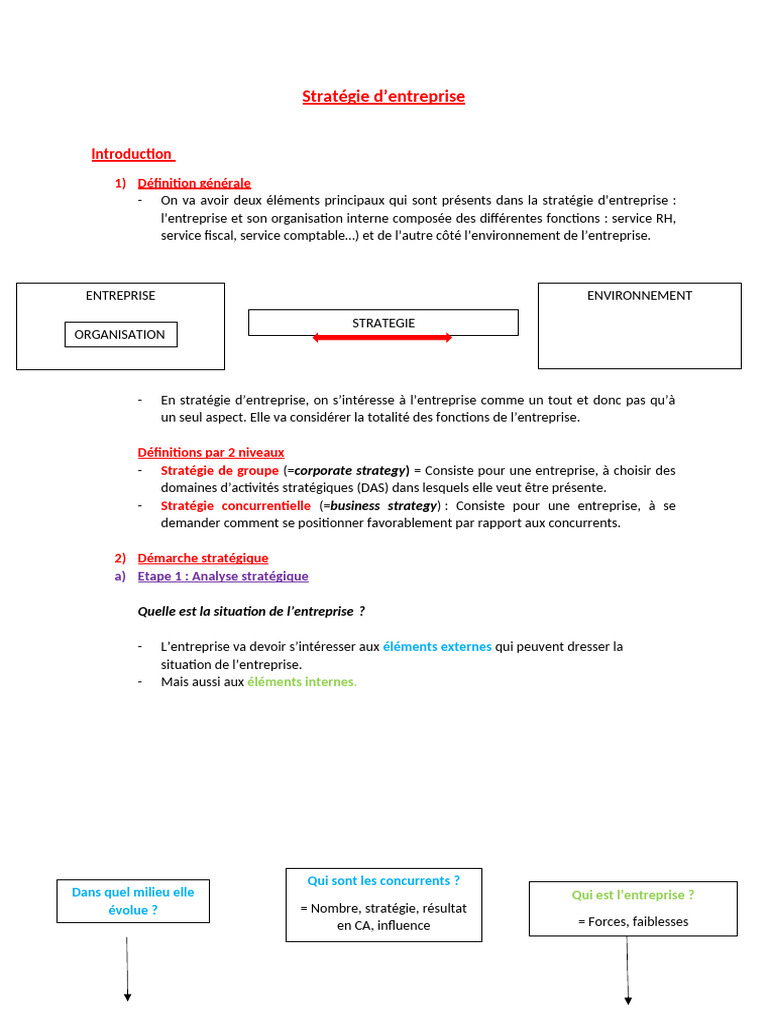 Stratégie d'entreprise

Introduction

1) Définition générale

- On va avoir deux éléments principaux qui sont présents dans la stratégie d'entreprise : l'entreprise et son organisation interne composée des différentes fonctions : service RH, service fiscal, service comptable…) et de l'autre côté l'environnement de l'entreprise.

ENTREPRISE

ORGANISATION

STRATEGIE

ENVIRONNEMENT

- En stratégie d'entreprise, on s'intéresse à l'entreprise comme un tout et donc pas qu'à un seul aspect. Elle va considérer la totalité des fonctions de l'entreprise.

Définitions par 2 niveaux

- Stratégie de groupe (=corporate strategy) = Consiste pour une entreprise, à choisir des domaines d'activités stratégiques (DAS) dans lesquels elle veut être présente.
- Stratégie concurrentielle (=business strategy) : Consiste pour une entreprise, à se demander comment se positionner favorablement par rapport aux concurrents.

2) Démarche stratégique

a) Etape 1 : Analyse stratégique

Quelle est la situation de l'entreprise ?

- L'entreprise va devoir s'intéresser aux éléments externes qui peuvent dresser la situation de l'entreprise.
- Mais aussi aux éléments internes.

Dans quel milieu elle évolue ?

Qui sont les concurrents ?

= Nombre, stratégie, résultat en CA, influence

Qui est l'entreprise ?

= Forces, faiblesses